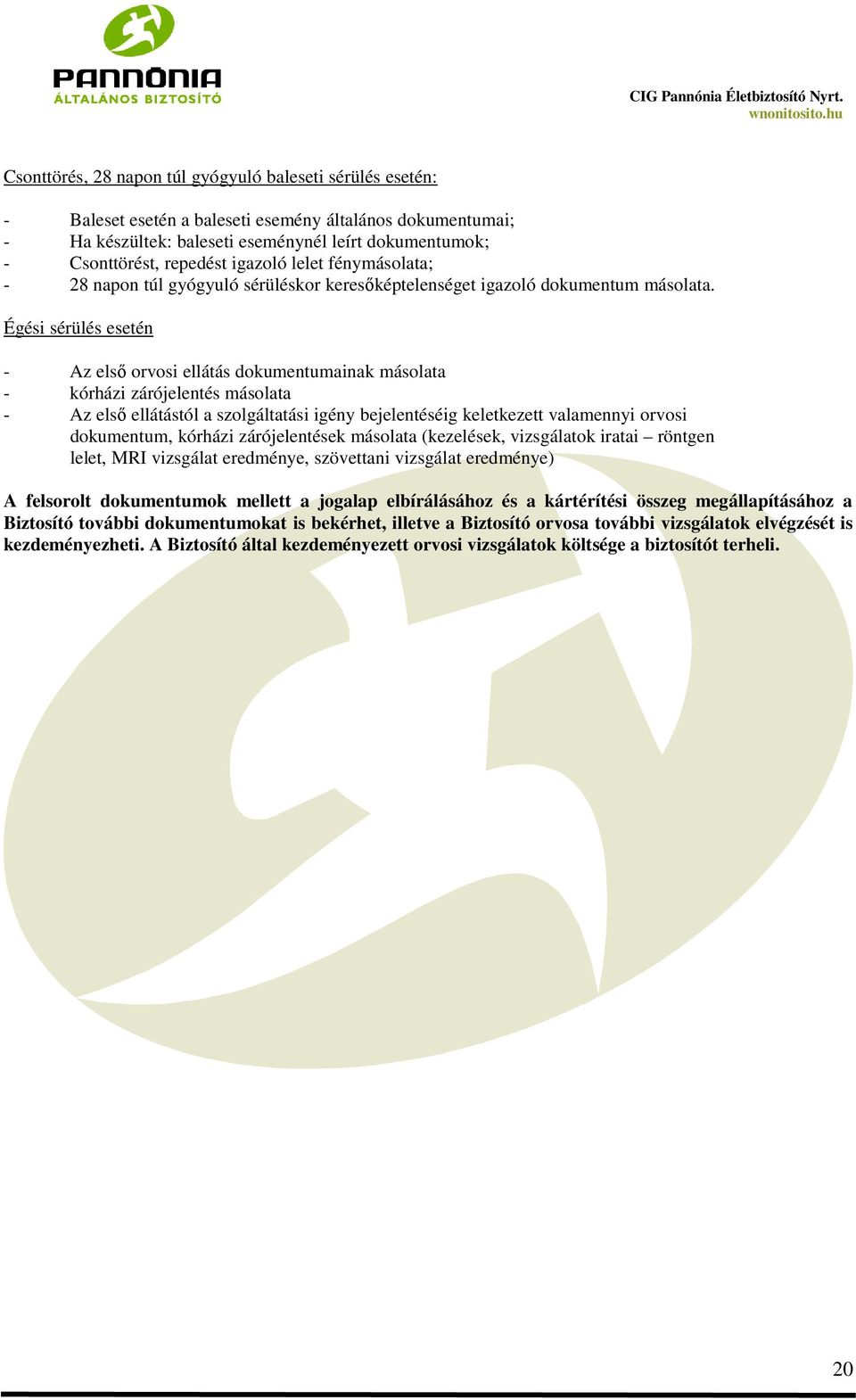 PANNÓNIA
ÁLTALÁNOS BIZTOSÍTÓ

CIG Pannónia Életbiztosító Nyrt.
wnonitosito.hu

Csonttörés, 28 napon túl gyógyuló baleseti sérülés esetén:

- Baleset esetén a baleseti esemény általános dokumentumai;
- Ha készültek: baleseti eseménynél leírt dokumentumok;
- Csonttörést, repedést igazoló lelet fénymásolata;
- 28 napon túl gyógyuló sérüléskor keresőképtelenséget igazoló dokumentum másolata.

Égési sérülés esetén

- Az első orvosi ellátás dokumentumainak másolata
- kórházi zárójelentés másolata
- Az első ellátástól a szolgáltatási igény bejelentéséig keletkezett valamennyi orvosi dokumentum, kórházi zárójelentések másolata (kezelések, vizsgálatok iratai – röntgen lelet, MRI vizsgálat eredménye, szövettani vizsgálat eredménye)

A felsorolt dokumentumok mellett a jogalap elbírálásához és a kártérítési összeg megállapításához a Biztosító további dokumentumokat is bekérhet, illetve a Biztosító orvosa további vizsgálatok elvégzését is kezdeményezheti. A Biztosító által kezdeményezett orvosi vizsgálatok költsége a biztosítót terheli.

20